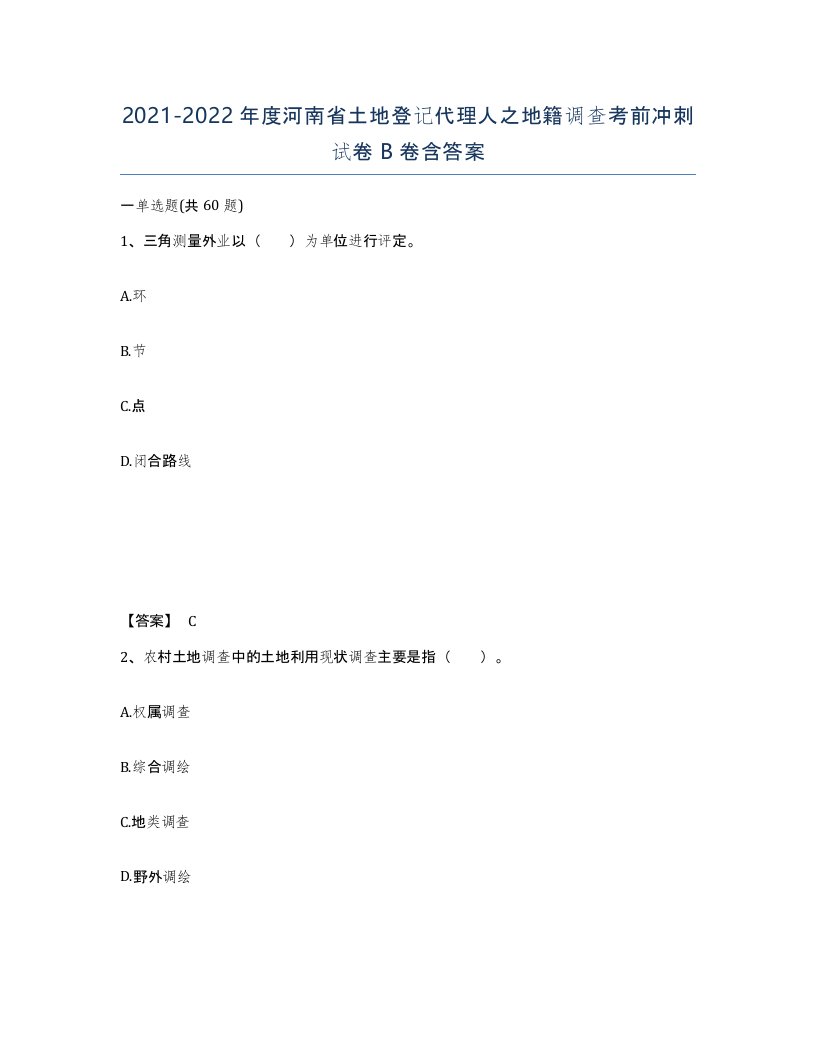 2021-2022年度河南省土地登记代理人之地籍调查考前冲刺试卷B卷含答案

一单选题(共60题)

1、三角测量外业以（ ）为单位进行评定。

A.环

B.节

C.点

D.闭合路线

【答案】 C

2、农村土地调查中的土地利用现状调查主要是指（ ）。

A.权属调查

B.综合调绘

C.地类调查

D.野外调绘